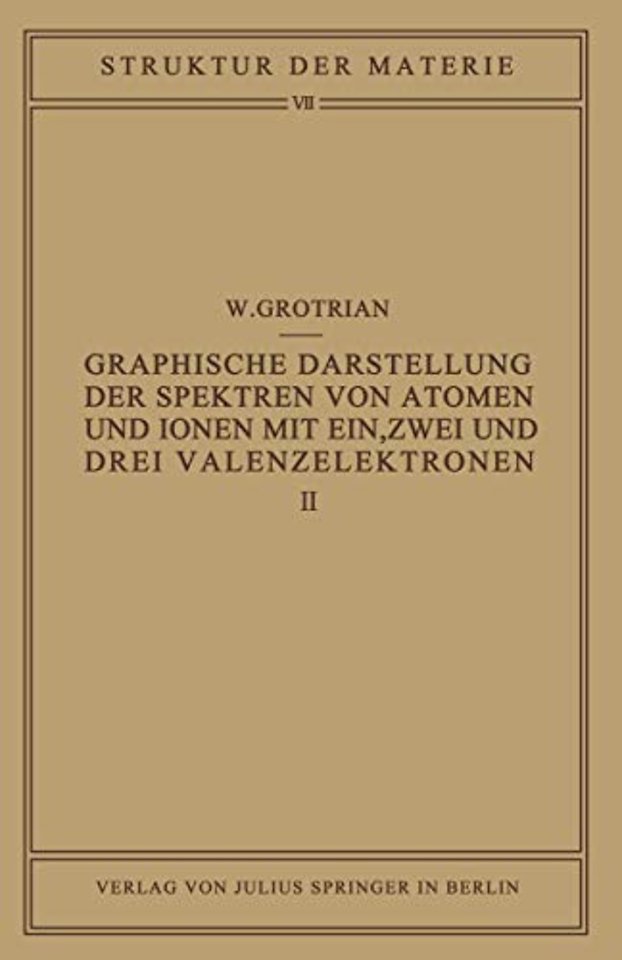 STRUKTUR DER MATERIE

VII

W.GROTRIAN

GRAPHISCHE DARSTELLUNG DER SPEKTREN VON ATOMEN UND IONEN MIT EIN,ZWEI UND DREI VALENZELEKTRONEN

II

VERLAG VON JULIUS SPRINGER IN BERLIN